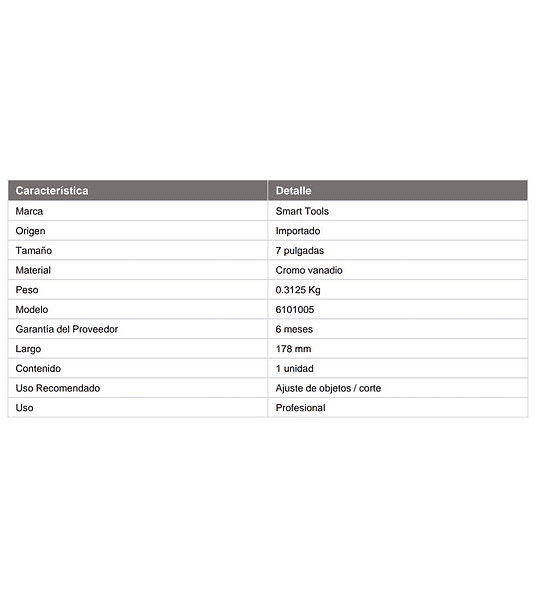 | Característica | Detalle |
|---|---|
| Marca | Smart Tools |
| Origen | Importado |
| Tamaño | 7 pulgadas |
| Material | Cromo vanadio |
| Peso | 0.3125 Kg |
| Modelo | 6101005 |
| Garantía del Proveedor | 6 meses |
| Largo | 178 mm |
| Contenido | 1 unidad |
| Uso Recomendado | Ajuste de objetos / corte |
| Uso | Profesional |